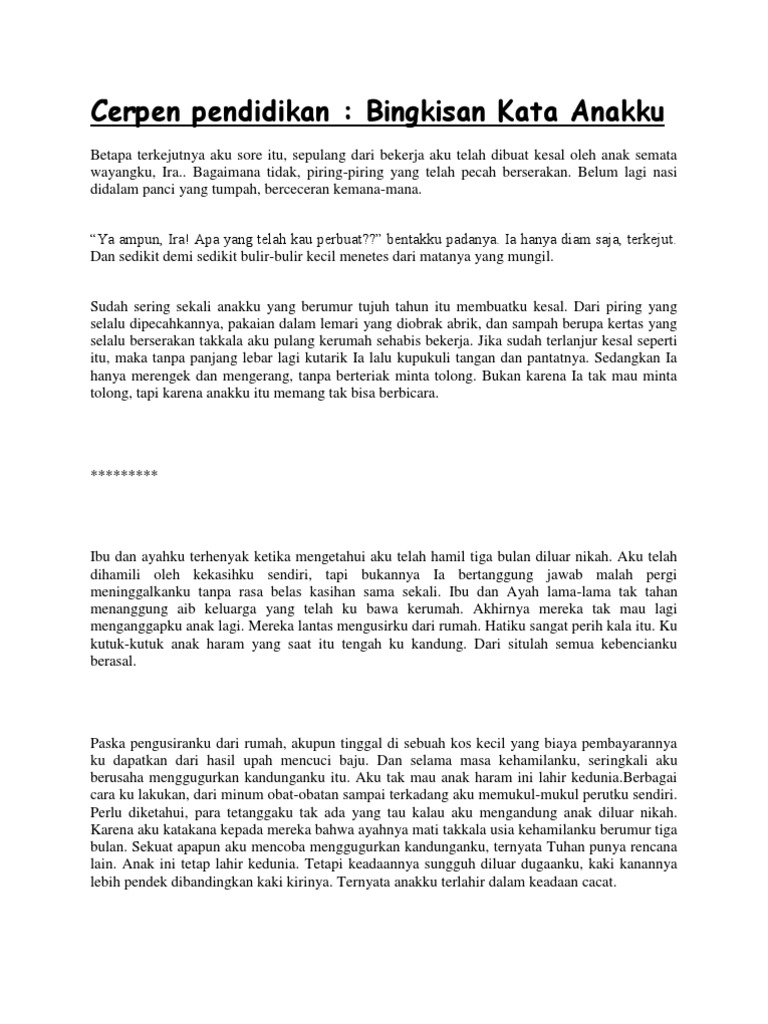 Cerpen pendidikan : Bingkisan Kata Anakku

Betapa terkejutnya aku sore itu, sepulang dari bekerja aku telah dibuat kesal oleh anak semata wayangku, Ira.. Bagaimana tidak, piring-piring yang telah pecah berserakan. Belum lagi nasi didalam panci yang tumpah, berceceran kemana-mana.

“Ya ampun, Ira! Apa yang telah kau perbuat??” bentakku padanya. Ia hanya diam saja, terkejut. Dan sedikit demi sedikit bulir-bulir kecil menetes dari matanya yang mungil.

Sudah sering sekali anakku yang berumur tujuh tahun itu membuatku kesal. Dari piring yang selalu dipecahkannya, pakaian dalam lemari yang diobrak abrik, dan sampah berupa kertas yang selalu berserakan takkala aku pulang kerumah sehabis bekerja. Jika sudah terlanjur kesal seperti itu, maka tanpa panjang lebar lagi kutarik Ia lalu kupukuli tangan dan pantatnya. Sedangkan Ia hanya merengek dan mengerang, tanpa berteriak minta tolong. Bukan karena Ia tak mau minta tolong, tapi karena anakku itu memang tak bisa berbicara.

*********

Ibu dan ayahku terhenyak ketika mengetahui aku telah hamil tiga bulan diluar nikah. Aku telah dihamili oleh kekasihku sendiri, tapi bukannya Ia bertanggung jawab malah pergi meninggalkanku tanpa rasa belas kasihan sama sekali. Ibu dan Ayah lama-lama tak tahan menanggung aib keluarga yang telah ku bawa kerumah. Akhirnya mereka tak mau lagi menganggapku anak lagi. Mereka lantas mengusirku dari rumah. Hatiku sangat perih kala itu. Ku kutuk-kutuk anak haram yang saat itu tengah ku kandung. Dari situlah semua kebencianku berasal.

Paska pengusiranku dari rumah, akupun tinggal di sebuah kos kecil yang biaya pembayarannya ku dapatkan dari hasil upah mencuci baju. Dan selama masa kehamilanku, seringkali aku berusaha menggugurkan kandunganku itu. Aku tak mau anak haram ini lahir kedunia.Berbagai cara ku lakukan, dari minum obat-obatan sampai terkadang aku memukul-mukul perutku sendiri. Perlu diketahui, para tetanggaku tak ada yang tau kalau aku mengandung anak diluar nikah. Karena aku katakana kepada mereka bahwa ayahnya mati takkala usia kehamilanku berumur tiga bulan. Sekuat apapun aku mencoba menggugurkan kandunganku, ternyata Tuhan punya rencana lain. Anak ini tetap lahir kedunia. Tetapi keadaannya sungguh diluar dugaanku, kaki kanannya lebih pendek dibandingkan kaki kirinya. Ternyata anakku terlahir dalam keadaan cacat.